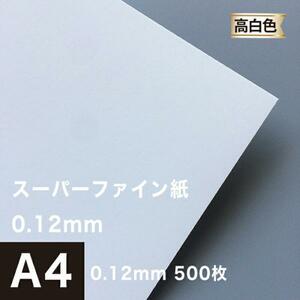 高白色

スーパーファイン紙
0.12mm

A4 0.12mm 500枚